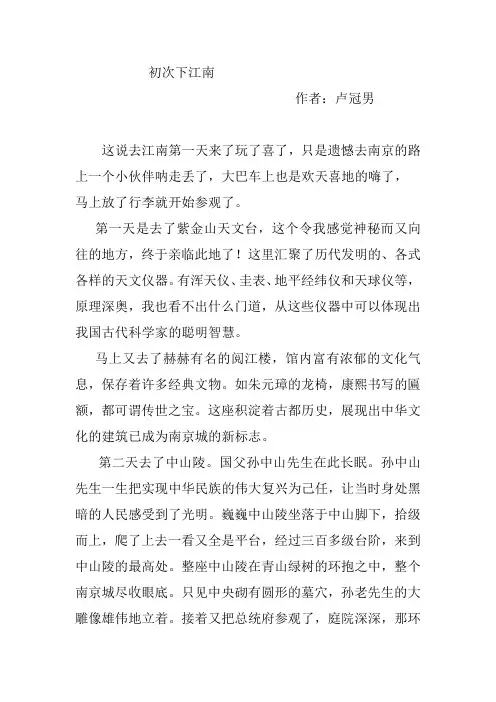 初次下江南

作者：卢冠男

这说去江南第一天来了玩了喜了，只是遗憾去南京的路上一个小伙伴呐走丢了，大巴车上也是欢天喜地的嗨了，马上放了行李就开始参观了。

第一天是去了紫金山天文台，这个令我感觉神秘而又向往的地方，终于亲临此地了！这里汇聚了历代发明的、各式各样的天文仪器。有浑天仪、圭表、地平经纬仪和天球仪等，原理深奥，我也看不出什么门道，从这些仪器中可以体现出我国古代科学家的聪明智慧。

马上又去了赫赫有名的阅江楼，馆内富有浓郁的文化气息，保存着许多经典文物。如朱元璋的龙椅，康熙书写的匾额，都可谓传世之宝。这座积淀着古都历史，展现出中华文化的建筑已成为南京城的新标志。

第二天去了中山陵。国父孙中山先生在此长眠。孙中山先生一生把实现中华民族的伟大复兴为己任，让当时身处黑暗的人民感受到了光明。巍巍中山陵坐落于中山脚下，拾级而上，爬了上去一看又全是平台，经过三百多级台阶，来到中山陵的最高处。整座中山陵在青山绿树的环抱之中，整个南京城尽收眼底。只见中央砌有圆形的墓穴，孙老先生的大雕像雄伟地立着。接着又把总统府参观了，庭院深深，那环